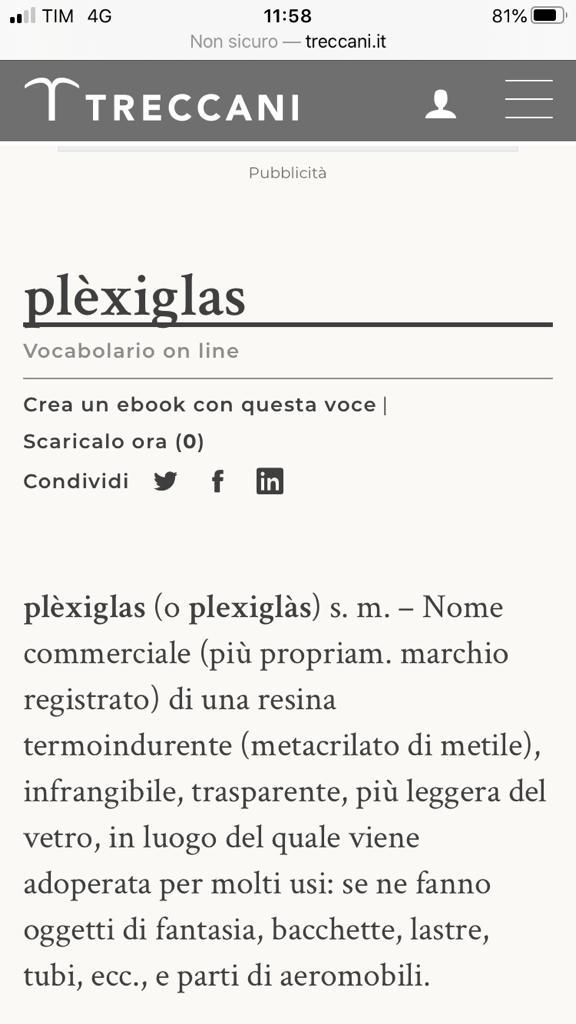 TIM 4G 11:58 81%
Non sicuro — treccani.it

TRECCANI

Pubblicità

plèxiglas

Vocabolario on line

Crea un ebook con questa voce | Scaricalo ora (0)

Condividi

plèxiglas (o plexiglàs) s. m. – Nome commerciale (più propriam. marchio registrato) di una resina termoindurente (metacrilato di metile), infrangibile, trasparente, più leggera del vetro, in luogo del quale viene adoperata per molti usi: se ne fanno oggetti di fantasia, bacchette, lastre, tubi, ecc., e parti di aeromobili.